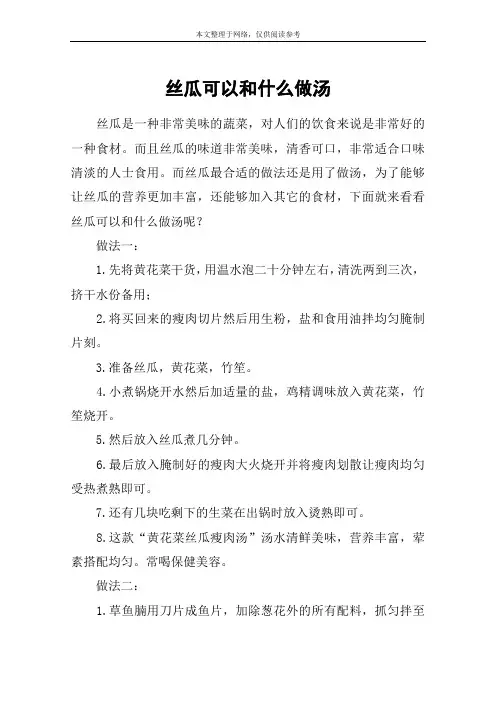 本文整理于网络，仅供阅读参考

丝瓜可以和什么做汤

丝瓜是一种非常美味的蔬菜，对人们的饮食来说是非常好的一种食材。而且丝瓜的味道非常美味，清香可口，非常适合口味清淡的人士食用。而丝瓜最合适的做法还是用了做汤，为了能够让丝瓜的营养更加丰富，还能够加入其它的食材，下面就来看看丝瓜可以和什么做汤呢？

做法一：

1.先将黄花菜干货，用温水泡二十分钟左右，清洗两到三次，挤干水份备用；

2.将买回来的瘦肉切片然后用生粉，盐和食用油拌均匀腌制片刻。

3.准备丝瓜，黄花菜，竹笙。

4.小煮锅烧开水然后加适量的盐，鸡精调味放入黄花菜，竹笙烧开。

5.然后放入丝瓜煮几分钟。

6.最后放入腌制好的瘦肉大火烧开并将瘦肉划散让瘦肉均匀受热煮熟即可。

7.还有几块吃剩下的生菜在出锅时放入烫熟即可。

8.这款“黄花菜丝瓜瘦肉汤”汤水清鲜美味，营养丰富，荤素搭配均匀。常喝保健美容。

做法二：

1.草鱼腩用刀片成鱼片，加除葱花外的所有配料，抓匀拌至